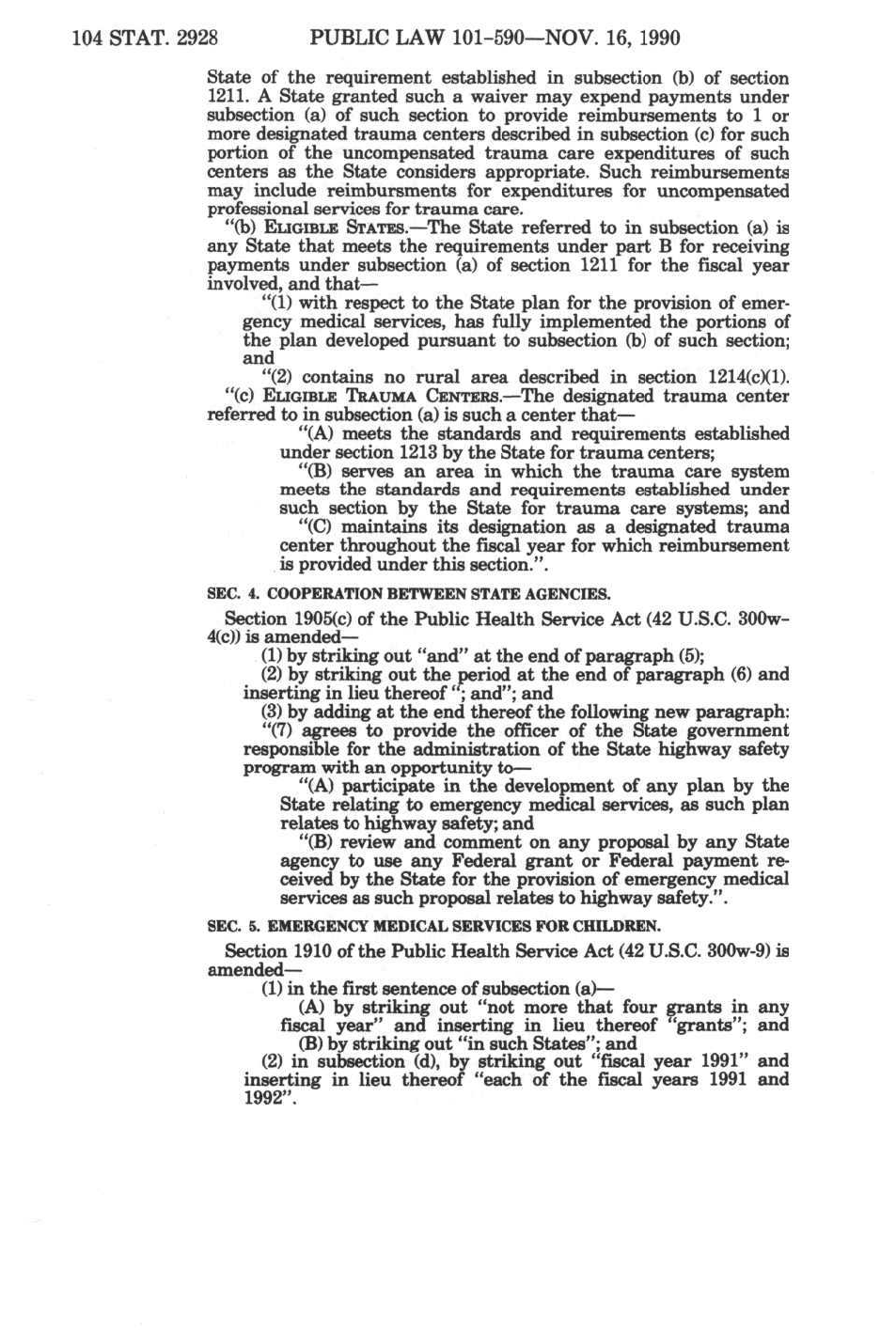 104 STAT. 2928 PUBLIC LAW 101-590—NOV. 16, 1990

State of the requirement established in subsection (b) of section 1211. A State granted such a waiver may expend payments under subsection (a) of such section to provide reimbursements to 1 or more designated trauma centers described in subsection (c) for such portion of the uncompensated trauma care expenditures of such centers as the State considers appropriate. Such reimbursements may include reimbursments for expenditures for uncompensated professional services for trauma care.

"(b) ELIGIBLE STATES.—The State referred to in subsection (a) is any State that meets the requirements under part B for receiving payments under subsection (a) of section 1211 for the fiscal year involved, and that—

"(1) with respect to the State plan for the provision of emergency medical services, has fully implemented the portions of the plan developed pursuant to subsection (b) of such section; and

"(2) contains no rural area described in section 1214(c)(1).

"(c) ELIGIBLE TRAUMA CENTERS.—The designated trauma center referred to in subsection (a) is such a center that—

"(A) meets the standards and requirements established under section 1213 by the State for trauma centers;

"(B) serves an area in which the trauma care system meets the standards and requirements established under such section by the State for trauma care systems; and

"(C) maintains its designation as a designated trauma center throughout the fiscal year for which reimbursement is provided under this section.".

SEC. 4. COOPERATION BETWEEN STATE AGENCIES.

Section 1905(c) of the Public Health Service Act (42 U.S.C. 300w-4(c)) is amended—

(1) by striking out "and" at the end of paragraph (5);

(2) by striking out the period at the end of paragraph (6) and inserting in lieu thereof "; and"; and

(3) by adding at the end thereof the following new paragraph:

"(7) agrees to provide the officer of the State government responsible for the administration of the State highway safety program with an opportunity to—

"(A) participate in the development of any plan by the State relating to emergency medical services, as such plan relates to highway safety; and

"(B) review and comment on any proposal by any State agency to use any Federal grant or Federal payment received by the State for the provision of emergency medical services as such proposal relates to highway safety.".

SEC. 5. EMERGENCY MEDICAL SERVICES FOR CHILDREN.

Section 1910 of the Public Health Service Act (42 U.S.C. 300w-9) is amended—

(1) in the first sentence of subsection (a)—

(A) by striking out "not more that four grants in any fiscal year" and inserting in lieu thereof "grants"; and

(B) by striking out "in such States"; and

(2) in subsection (d), by striking out "fiscal year 1991" and inserting in lieu thereof "each of the fiscal years 1991 and 1992".